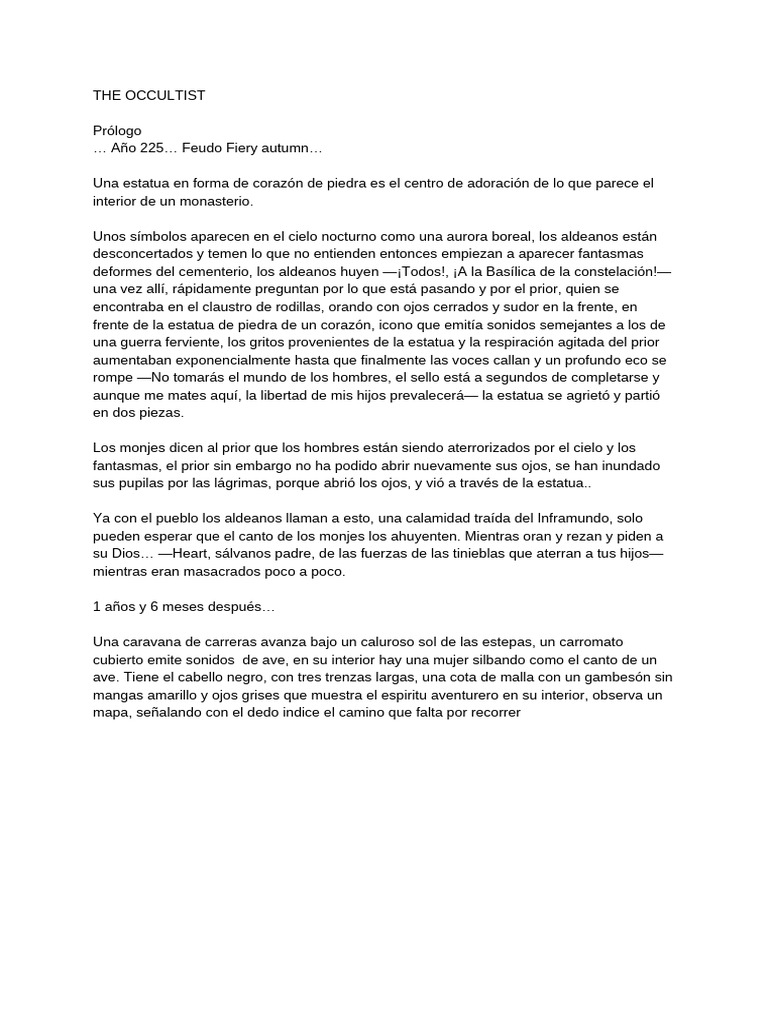 THE OCCULTIST

Prólogo
… Año 225… Feudo Fiery autumn…

Una estatua en forma de corazón de piedra es el centro de adoración de lo que parece el interior de un monasterio.

Unos símbolos aparecen en el cielo nocturno como una aurora boreal, los aldeanos están desconcertados y temen lo que no entienden entonces empiezan a aparecer fantasmas deformes del cementerio, los aldeanos huyen —¡Todos!, ¡A la Basílica de la constelación!— una vez allí, rápidamente preguntan por lo que está pasando y por el prior, quien se encontraba en el claustro de rodillas, orando con ojos cerrados y sudor en la frente, en frente de la estatua de piedra de un corazón, icono que emitía sonidos semejantes a los de una guerra ferviente, los gritos provenientes de la estatua y la respiración agitada del prior aumentaban exponencialmente hasta que finalmente las voces callan y un profundo eco se rompe —No tomarás el mundo de los hombres, el sello está a segundos de completarse y aunque me mates aquí, la libertad de mis hijos prevalecerá— la estatua se agrietó y partió en dos piezas.

Los monjes dicen al prior que los hombres están siendo aterrorizados por el cielo y los fantasmas, el prior sin embargo no ha podido abrir nuevamente sus ojos, se han inundado sus pupilas por las lágrimas, porque abrió los ojos, y vió a través de la estatua..

Ya con el pueblo los aldeanos llaman a esto, una calamidad traída del Inframundo, solo pueden esperar que el canto de los monjes los ahuyenten. Mientras oran y rezan y piden a su Dios… —Heart, sálvanos padre, de las fuerzas de las tinieblas que aterran a tus hijos— mientras eran masacrados poco a poco.

1 años y 6 meses después…

Una caravana de carreras avanza bajo un caluroso sol de las estepas, un carromato cubierto emite sonidos de ave, en su interior hay una mujer silbando como el canto de un ave. Tiene el cabello negro, con tres trenzas largas, una cota de malla con un gambesón sin mangas amarillo y ojos grises que muestra el espiritu aventurero en su interior, observa un mapa, señalando con el dedo indice el camino que falta por recorrer